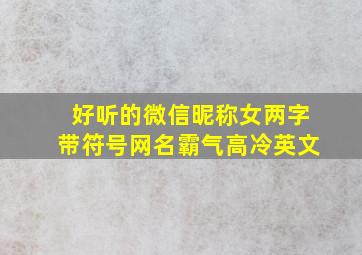 好听的微信昵称女两字
带符号网名霸气高冷英文